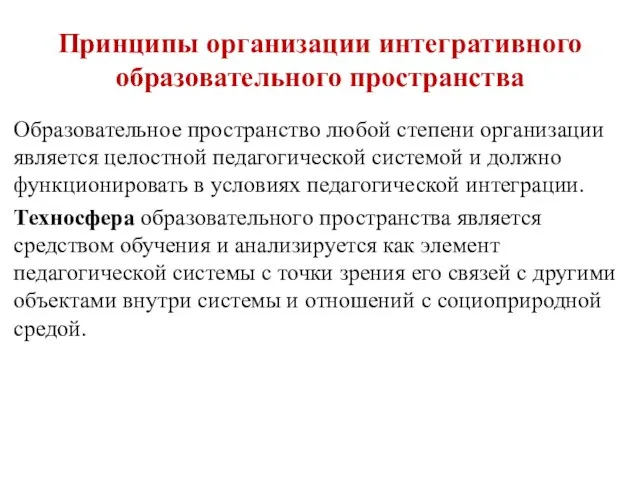 Принципы организации интегративного образовательного пространства

Образовательное пространство любой степени организации является целостной педагогической системой и должно функционировать в условиях педагогической интеграции.

Техносфера образовательного пространства является средством обучения и анализируется как элемент педагогической системы с точки зрения его связей с другими объектами внутри системы и отношений с социоприродной средой.